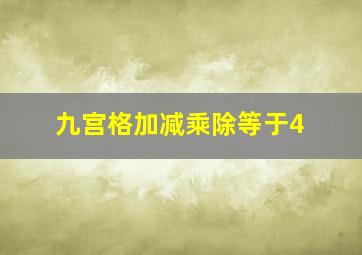 九宫格加减乘除等于4